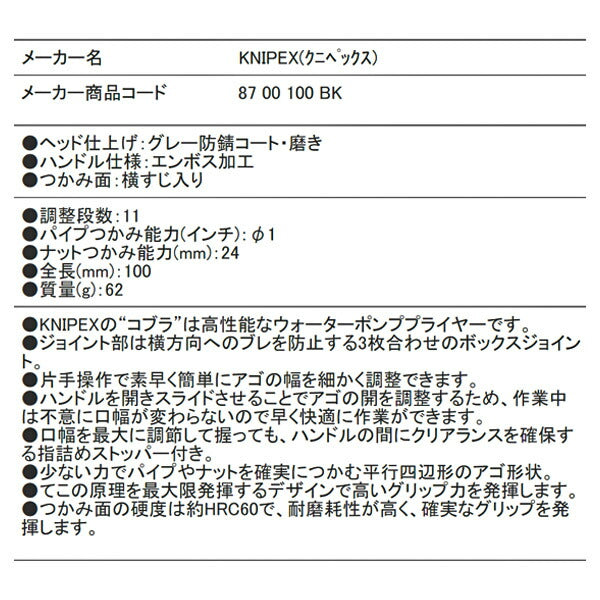 | メーカー名 | KNIPEX(クニペックス) |
|---|---|
| メーカー商品コード | 87 00 100 BK |

●ヘッド仕上げ:グレー防錆コート・磨き
●ハンドル仕様:エンボス加工
●つかみ面:横すじ入り

●調整段数:11
●パイプつかみ能力(インチ):φ1
●ナットつかみ能力(mm):24
●全長(mm):100
●質量(g):62

●KNIPEXの“コブラ”は高性能なウォーターポンププライヤーです。
●ジョイント部は横方向へのブレを防止する3枚合わせのボックスジョイント。
●片手操作で素早く簡単にアゴの幅を細かく調整できます。
●ハンドルを開きスライドさせることでアゴの開を調整するため、作業中は不意に口幅が変わらないので早く快適に作業ができます。
●口幅を最大に調節して握っても、ハンドルの間にクリアランスを確保する指詰めストッパー付き。
●少ない力でパイプやナットを確実につかむ平行四辺形のアゴ形状。
●てこの原理を最大限発揮するデザインで高いグリップ力を発揮します。
●つかみ面の硬度は約HRC60で、耐磨耗性が高く、確実なグリップを発揮します。